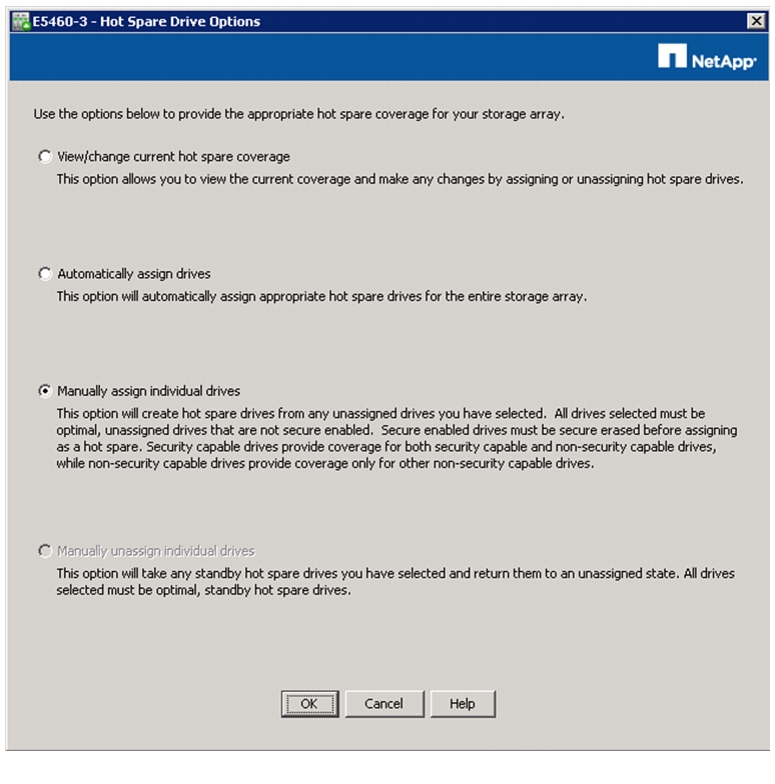 E5460-3 - Hot Spare Drive Options

NetApp

Use the options below to provide the appropriate hot spare coverage for your storage array.

View/change current hot spare coverage
This option allows you to view the current coverage and make any changes by assigning or unassigning hot spare drives.

Automatically assign drives
This option will automatically assign appropriate hot spare drives for the entire storage array.

Manually assign individual drives
This option will create hot spare drives from any unassigned drives you have selected. All drives selected must be optimal, unassigned drives that are not secure enabled. Secure enabled drives must be secure erased before assigning as a hot spare. Security capable drives provide coverage for both security capable and non-security capable drives, while non-security capable drives provide coverage only for other non-security capable drives.

Manually unassign individual drives
This option will take any standby hot spare drives you have selected and return them to an unassigned state. All drives selected must be optimal, standby hot spare drives.

OK Cancel Help